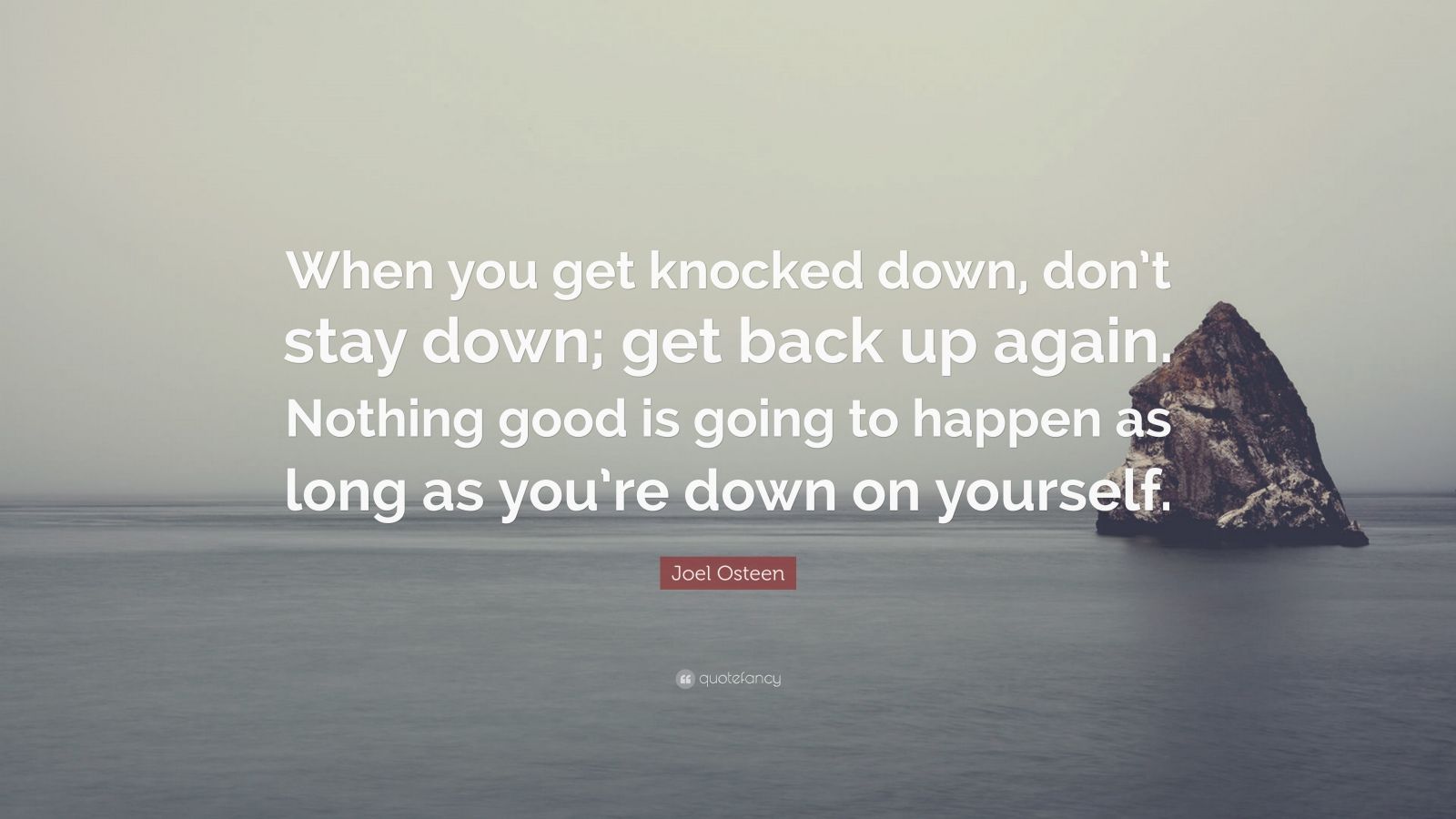 When you get knocked down, don't stay down; get back up again. Nothing good is going to happen as long as you're down on yourself.

Joel Osteen

quotefancy